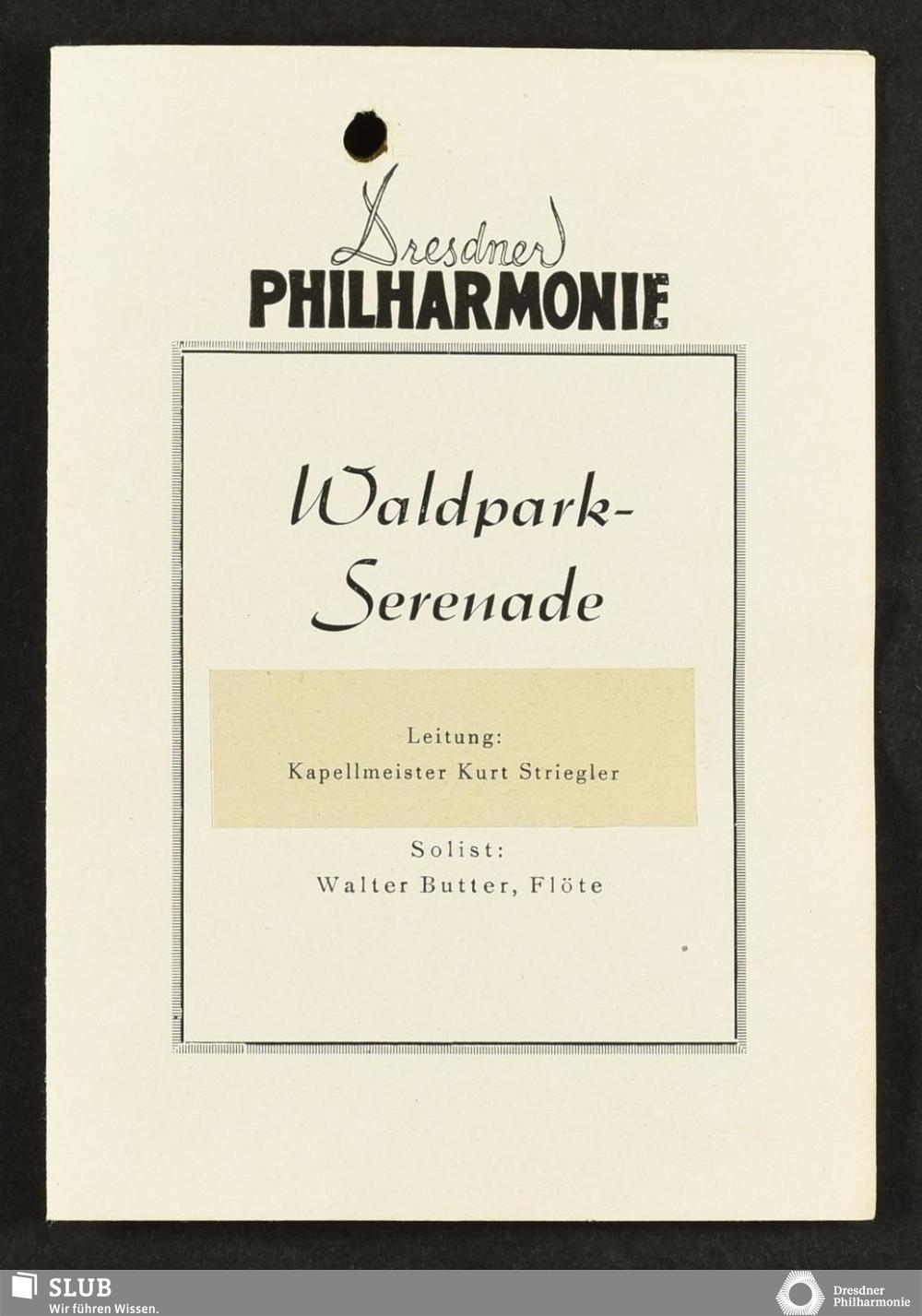 Dresdner
PHILHARMONIE

Waldpark-
Serenade

Leitung:
Kapellmeister Kurt Striegler

Solist:
Walter Butter, Flöte

SLUB
Wir führen Wissen.

Dresdner
Philharmonie